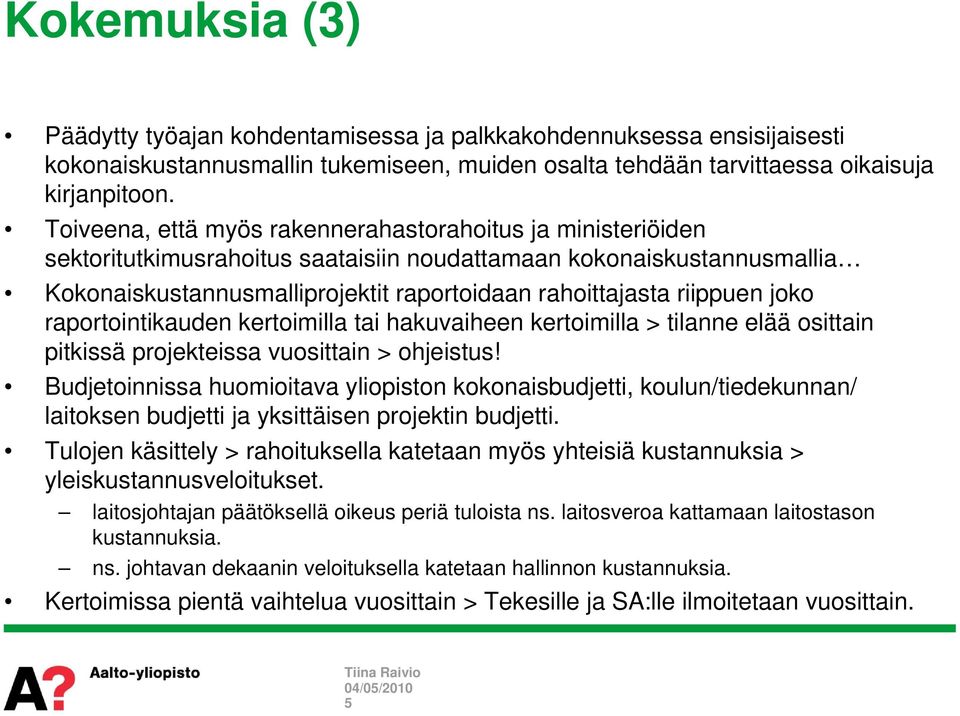 Kokemuksia (3)

• Päädytty työajan kohdentamisessa ja palkkakohdennuksessa ensisijaisesti kokonaiskustannusmallin tukemiseen, muiden osalta tehdään tarvittaessa oikaisuja kirjanpitoon.

• Toiveena, että myös rakennerahastorahoitus ja ministeriöiden sektoritutkimusrahoitus saataisiin noudattamaan kokonaiskustannusmallia…

• Kokonaiskustannusmalliprojektit raportoidaan rahoittajasta riippuen joko raportointikauden kertoimilla tai hakuvaiheen kertoimilla > tilanne elää osittain pitkissä projekteissa vuosittain > ohjeistus!

• Budjetoinnissa huomioitava yliopiston kokonaisbudjetti, koulun/tiedekunnan/ laitoksen budjetti ja yksittäisen projektin budjetti.

• Tulojen käsittely > rahoituksella katetaan myös yhteisiä kustannuksia > yleiskustannusveloitukset.
– laitosjohtajan päätöksellä oikeus periä tuloista ns. laitosveroa kattamaan laitostason kustannuksia.
– ns. johtavan dekaanin veloituksella katetaan hallinnon kustannuksia.

• Kertoimissa pientä vaihtelua vuosittain > Tekesille ja SA:lle ilmoitetaan vuosittain.

A? Aalto-yliopisto

Tiina Raivio
04/05/2010
5